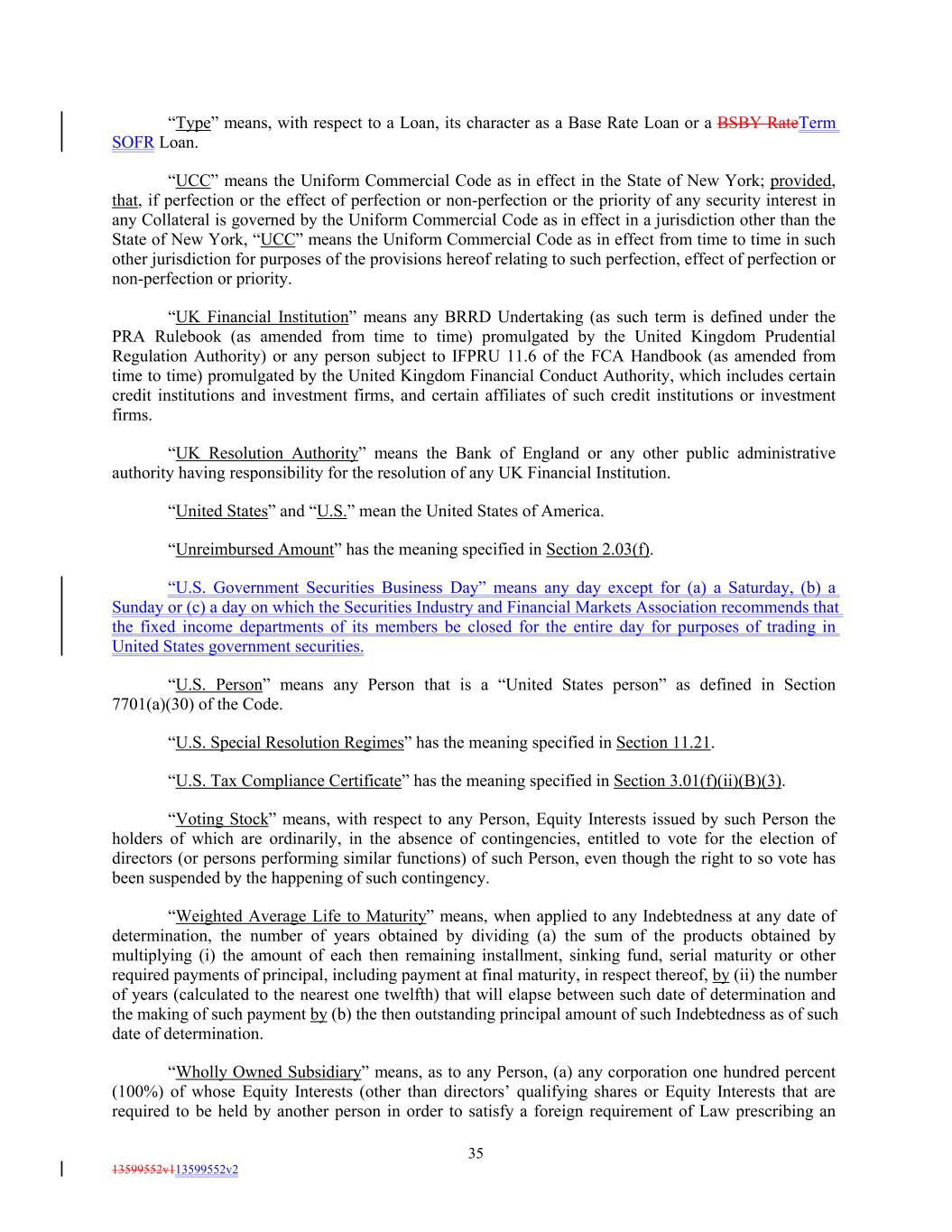 “Type” means, with respect to a Loan, its character as a Base Rate Loan or a BSBY RateTerm SOFR Loan.

“UCC” means the Uniform Commercial Code as in effect in the State of New York; provided, that, if perfection or the effect of perfection or non-perfection or the priority of any security interest in any Collateral is governed by the Uniform Commercial Code as in effect in a jurisdiction other than the State of New York, “UCC” means the Uniform Commercial Code as in effect from time to time in such other jurisdiction for purposes of the provisions hereof relating to such perfection, effect of perfection or non-perfection or priority.

“UK Financial Institution” means any BRRD Undertaking (as such term is defined under the PRA Rulebook (as amended from time to time) promulgated by the United Kingdom Prudential Regulation Authority) or any person subject to IFPRU 11.6 of the FCA Handbook (as amended from time to time) promulgated by the United Kingdom Financial Conduct Authority, which includes certain credit institutions and investment firms, and certain affiliates of such credit institutions or investment firms.

“UK Resolution Authority” means the Bank of England or any other public administrative authority having responsibility for the resolution of any UK Financial Institution.

“United States” and “U.S.” mean the United States of America.

“Unreimbursed Amount” has the meaning specified in Section 2.03(f).

“U.S. Government Securities Business Day” means any day except for (a) a Saturday, (b) a Sunday or (c) a day on which the Securities Industry and Financial Markets Association recommends that the fixed income departments of its members be closed for the entire day for purposes of trading in United States government securities.

“U.S. Person” means any Person that is a “United States person” as defined in Section 7701(a)(30) of the Code.

“U.S. Special Resolution Regimes” has the meaning specified in Section 11.21.

“U.S. Tax Compliance Certificate” has the meaning specified in Section 3.01(f)(ii)(B)(3).

“Voting Stock” means, with respect to any Person, Equity Interests issued by such Person the holders of which are ordinarily, in the absence of contingencies, entitled to vote for the election of directors (or persons performing similar functions) of such Person, even though the right to so vote has been suspended by the happening of such contingency.

“Weighted Average Life to Maturity” means, when applied to any Indebtedness at any date of determination, the number of years obtained by dividing (a) the sum of the products obtained by multiplying (i) the amount of each then remaining installment, sinking fund, serial maturity or other required payments of principal, including payment at final maturity, in respect thereof, by (ii) the number of years (calculated to the nearest one twelfth) that will elapse between such date of determination and the making of such payment by (b) the then outstanding principal amount of such Indebtedness as of such date of determination.

“Wholly Owned Subsidiary” means, as to any Person, (a) any corporation one hundred percent (100%) of whose Equity Interests (other than directors’ qualifying shares or Equity Interests that are required to be held by another person in order to satisfy a foreign requirement of Law prescribing an

35

13599552v113599552v2